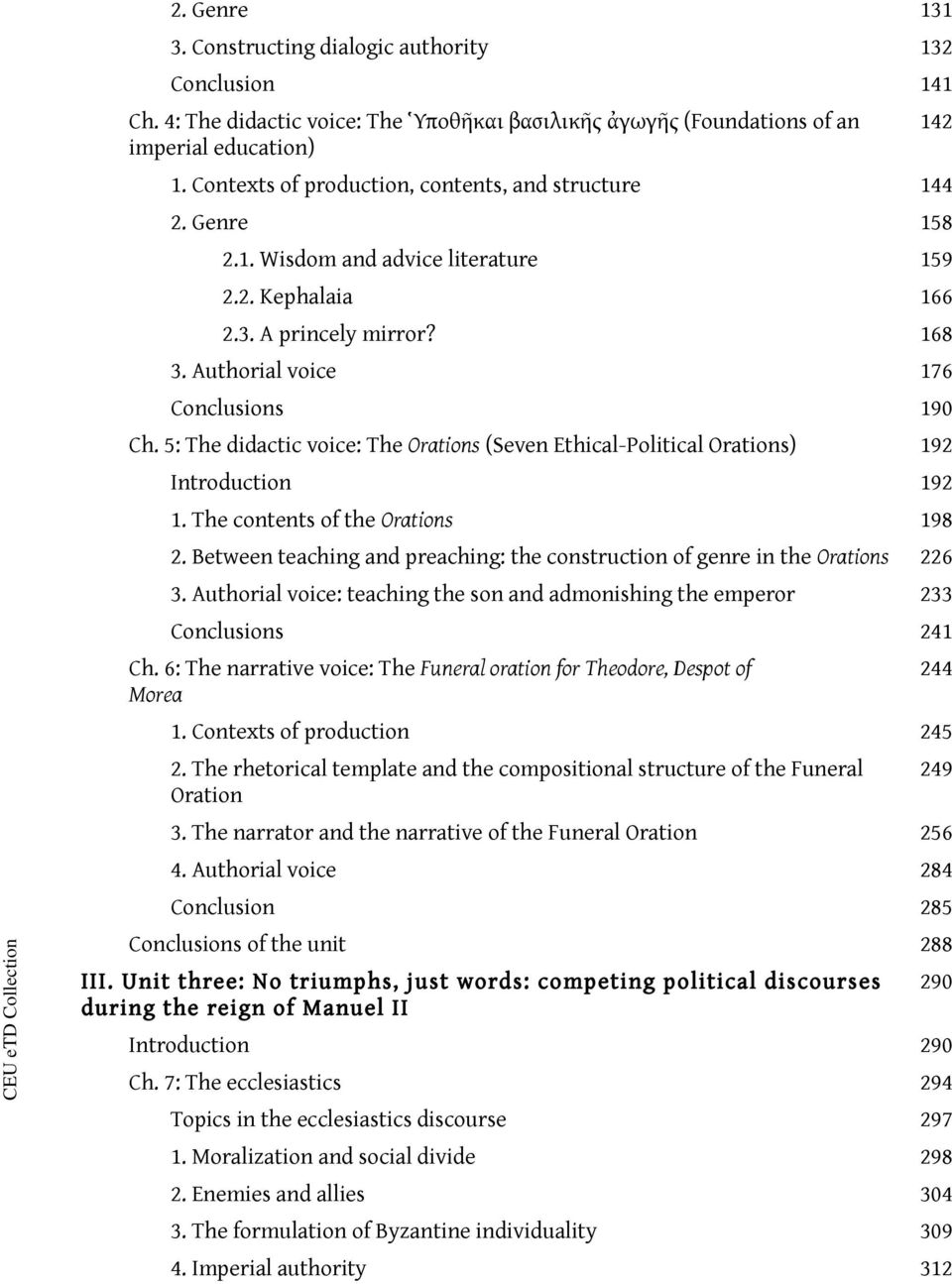 2. Genre 131
3. Constructing dialogic authority 132
Conclusion 141
Ch. 4: The didactic voice: The Ὑποθῆκαι βασιλικῆς ἀγωγῆς (Foundations of an imperial education) 142
1. Contexts of production, contents, and structure 144
2. Genre 158
2.1. Wisdom and advice literature 159
2.2. Kephalaia 166
2.3. A princely mirror? 168
3. Authorial voice 176
Conclusions 190
Ch. 5: The didactic voice: The Orations (Seven Ethical-Political Orations) 192
Introduction 192
1. The contents of the Orations 198
2. Between teaching and preaching: the construction of genre in the Orations 226
3. Authorial voice: teaching the son and admonishing the emperor 233
Conclusions 241
Ch. 6: The narrative voice: The Funeral oration for Theodore, Despot of Morea 244
1. Contexts of production 245
2. The rhetorical template and the compositional structure of the Funeral Oration 249
3. The narrator and the narrative of the Funeral Oration 256
4. Authorial voice 284
Conclusion 285
Conclusions of the unit 288
III. Unit three: No triumphs, just words: competing political discourses during the reign of Manuel II 290
Introduction 290
Ch. 7: The ecclesiastics 294
Topics in the ecclesiastics discourse 297
1. Moralization and social divide 298
2. Enemies and allies 304
3. The formulation of Byzantine individuality 309
4. Imperial authority 312

CEU eTD Collection